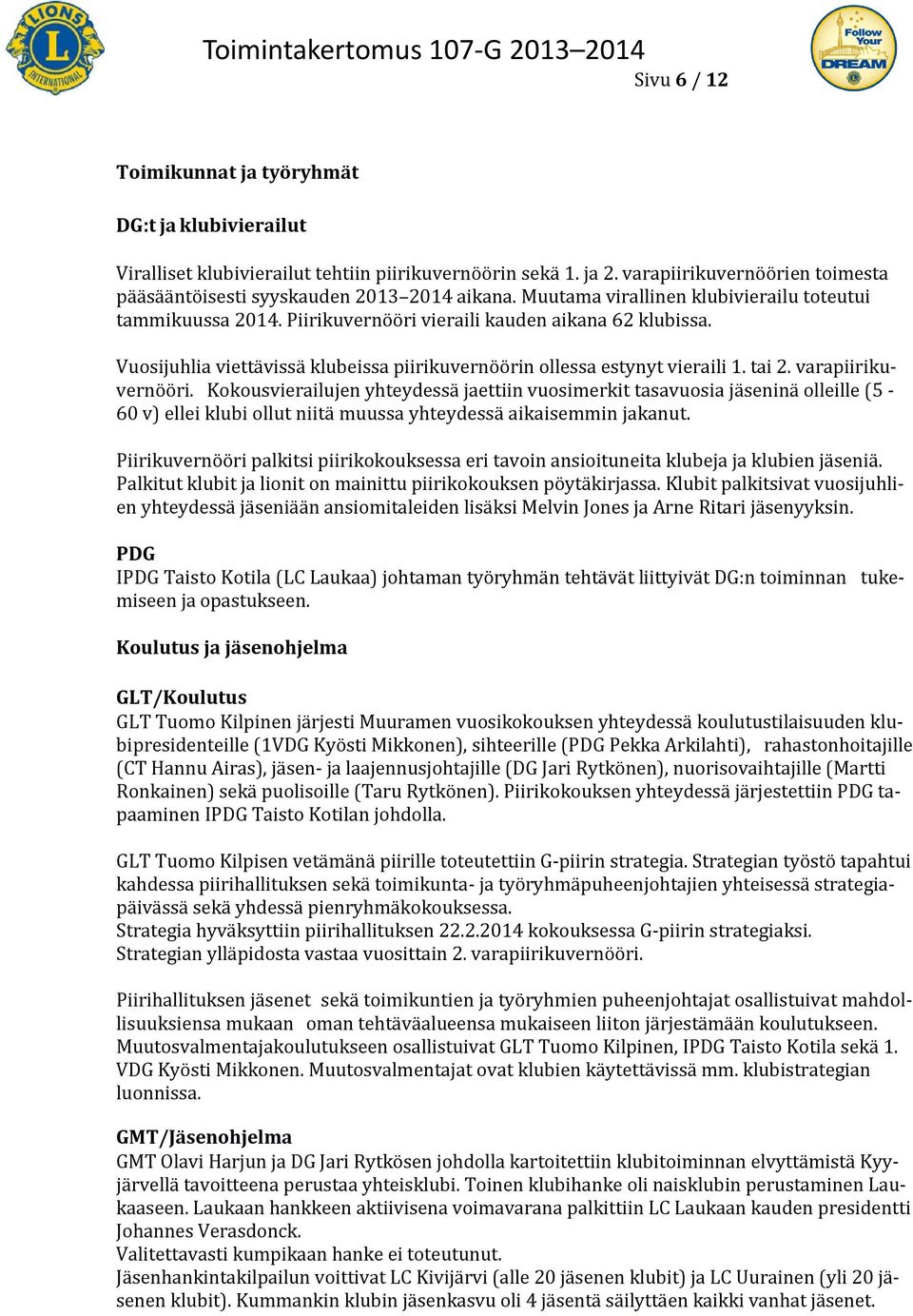 LIONS INTERNATIONAL

Toimintakertomus 107-G 2013–2014

Follow Your DREAM

Sivu 6 / 12

Toimikunnat ja työryhmät

DG:t ja klubivierailut

Viralliset klubivierailut tehtiin piirikuvernöörin sekä 1. ja 2. varapiirikuvernöörien toimesta pääsääntöisesti syyskauden 2013–2014 aikana. Muutama virallinen klubivierailu toteutui tammikuussa 2014. Piirikuvernööri vieraili kauden aikana 62 klubissa.

Vuosijuhlia viettävissä klubeissa piirikuvernöörin ollessa estynyt vieraili 1. tai 2. varapiirikuvernööri. Kokousvierailujen yhteydessä jaettiin vuosimerkit tasavuosia jäseninä olleille (5 - 60 v) ellei klubi ollut niitä muussa yhteydessä aikaisemmin jakanut.

Piirikuvernööri palkitsi piirikokouksessa eri tavoin ansioituneita klubeja ja klubien jäseniä. Palkitut klubit ja lionit on mainittu piirikokouksen pöytäkirjassa. Klubit palkitsivat vuosijuhlien yhteydessä jäseniään ansiomitaleiden lisäksi Melvin Jones ja Arne Ritari jäsenyyksin.

PDG
IPDG Taisto Kotila (LC Laukaa) johtaman työryhmän tehtävät liittyivät DG:n toiminnan tukemiseen ja opastukseen.

Koulutus ja jäsenohjelma

GLT/Koulutus
GLT Tuomo Kilpinen järjesti Muuramen vuosikokouksen yhteydessä koulutustilaisuuden klubipresidenteille (1VDG Kyösti Mikkonen), sihteerille (PDG Pekka Arkilahti), rahastonhoitajille (CT Hannu Airas), jäsen- ja laajennusjohtajille (DG Jari Rytkönen), nuorisovaihtajille (Martti Ronkainen) sekä puolisoille (Taru Rytkönen). Piirikokouksen yhteydessä järjestettiin PDG tapaaminen IPDG Taisto Kotilan johdolla.

GLT Tuomo Kilpisen vetämänä piirille toteutettiin G-piirin strategia. Strategian työstö tapahtui kahdessa piirihallituksen sekä toimikunta- ja työryhmäpuheenjohtajien yhteisessä strategiapäivässä sekä yhdessä pienryhmäkokouksessa.
Strategia hyväksyttiin piirihallituksen 22.2.2014 kokouksessa G-piirin strategiaksi.
Strategian ylläpidosta vastaa vuosittain 2. varapiirikuvernööri.

Piirihallituksen jäsenet sekä toimikuntien ja työryhmien puheenjohtajat osallistuivat mahdollisuuksiensa mukaan oman tehtäväalueensa mukaiseen liiton järjestämään koulutukseen. Muutosvalmentajakoulutukseen osallistuivat GLT Tuomo Kilpinen, IPDG Taisto Kotila sekä 1. VDG Kyösti Mikkonen. Muutosvalmentajat ovat klubien käytettävissä mm. klubistrategian luonnissa.

GMT/Jäsenohjelma
GMT Olavi Harjun ja DG Jari Rytkösen johdolla kartoitettiin klubitoiminnan elvyttämistä Kyyjärvellä tavoitteena perustaa yhteisklubi. Toinen klubihanke oli naisklubin perustaminen Laukaaseen. Laukaan hankkeen aktiivisena voimavarana palkittiin LC Laukaan kauden presidentti Johannes Verasdonck.
Valitettavasti kumpikaan hanke ei toteutunut.
Jäsenhankintakilpailun voittivat LC Kivijärvi (alle 20 jäsenen klubit) ja LC Uurainen (yli 20 jäsenen klubit). Kummankin klubin jäsenkasvu oli 4 jäsentä säilyttäen kaikki vanhat jäsenet.